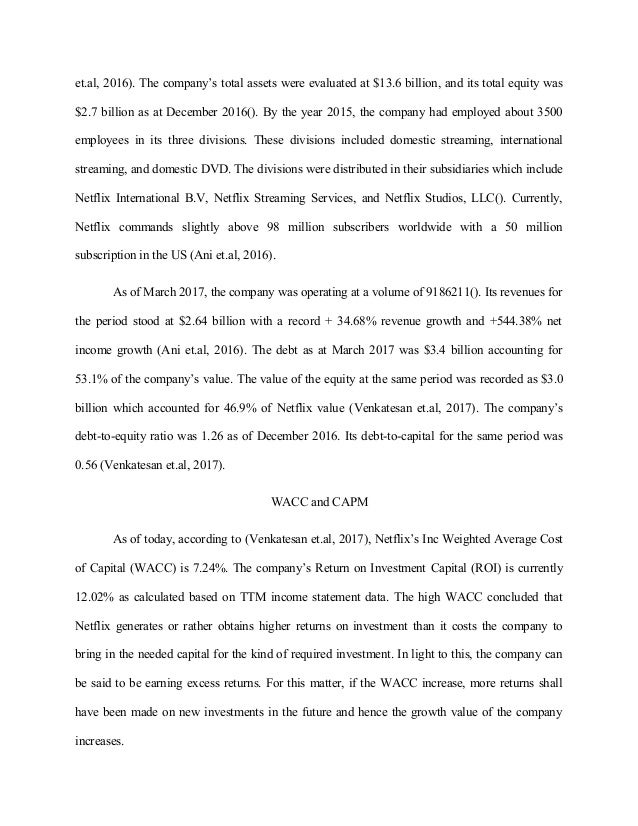 et.al, 2016). The company's total assets were evaluated at \$13.6 billion, and its total equity was \$2.7 billion as at December 2016(). By the year 2015, the company had employed about 3500 employees in its three divisions. These divisions included domestic streaming, international streaming, and domestic DVD. The divisions were distributed in their subsidiaries which include Netflix International B.V, Netflix Streaming Services, and Netflix Studios, LLC(). Currently, Netflix commands slightly above 98 million subscribers worldwide with a 50 million subscription in the US (Ani et.al, 2016).

As of March 2017, the company was operating at a volume of 9186211(). Its revenues for the period stood at \$2.64 billion with a record + 34.68% revenue growth and +544.38% net income growth (Ani et.al, 2016). The debt as at March 2017 was \$3.4 billion accounting for 53.1% of the company's value. The value of the equity at the same period was recorded as \$3.0 billion which accounted for 46.9% of Netflix value (Venkatesan et.al, 2017). The company's debt-to-equity ratio was 1.26 as of December 2016. Its debt-to-capital for the same period was 0.56 (Venkatesan et.al, 2017).

WACC and CAPM

As of today, according to (Venkatesan et.al, 2017), Netflix's Inc Weighted Average Cost of Capital (WACC) is 7.24%. The company's Return on Investment Capital (ROI) is currently 12.02% as calculated based on TTM income statement data. The high WACC concluded that Netflix generates or rather obtains higher returns on investment than it costs the company to bring in the needed capital for the kind of required investment. In light to this, the company can be said to be earning excess returns. For this matter, if the WACC increase, more returns shall have been made on new investments in the future and hence the growth value of the company increases.